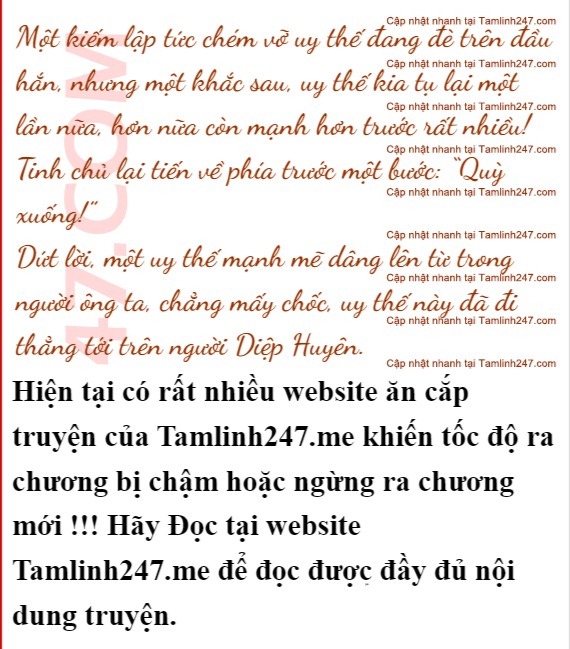 Cập nhật nhanh tại Tamlinh247.com
Một kiếm lập tức chém vỡ uy thế đang đè trên đầu
Cập nhật nhanh tại Tamlinh247.com
hắn, nhưng một khắc sau, uy thế kia tụ lại một
Cập nhật nhanh tại Tamlinh247.com
lần nữa, hơn nữa còn mạnh hơn trước rất nhiều!
Cập nhật nhanh tại Tamlinh247.com
Tinh chủ lại tiến về phía trước một bước: "Quỳ
Cập nhật nhanh tại Tamlinh247.com
xuống!"

Cập nhật nhanh tại Tamlinh247.com
Dứt lời, một uy thế mạnh mẽ dâng lên từ trong
Cập nhật nhanh tại Tamlinh247.com
người ông ta, chẳng mấy chốc, uy thế này đã đi
Cập nhật nhanh tại Tamlinh247.com
thẳng tới trên người Diệp Huyên.
Cập nhật nhanh tại Tamlinh247.com

47.COM

Hiện tại có rất nhiều website ăn cắp truyện của Tamlinh247.me khiến tốc độ ra chương bị chậm hoặc ngừng ra chương mới !!! Hãy Đọc tại website Tamlinh247.me để đọc được đầy đủ nội dung truyện.